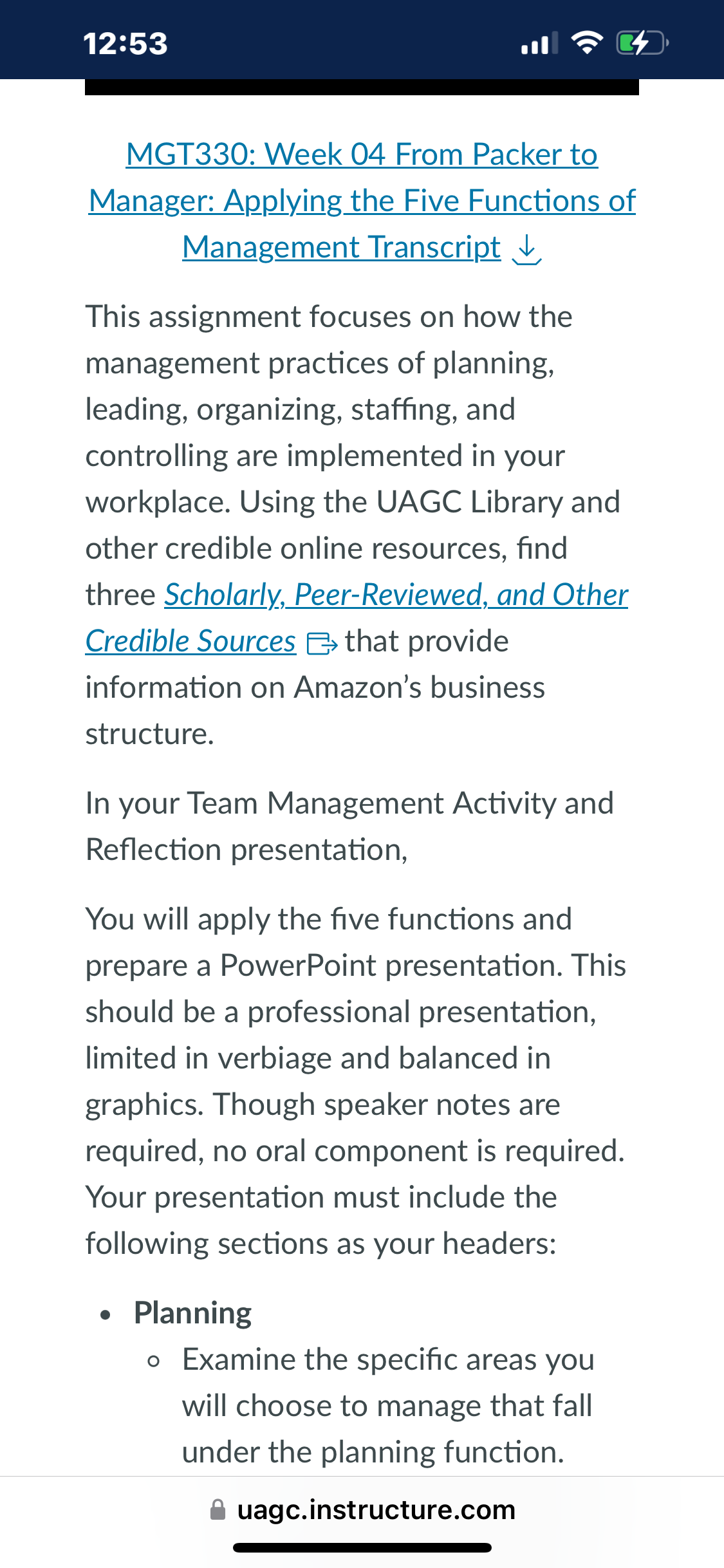 12:53

MGT330: Week 04 From Packer to Manager: Applying the Five Functions of Management Transcript

This assignment focuses on how the management practices of planning, leading, organizing, staffing, and controlling are implemented in your workplace. Using the UAGC Library and other credible online resources, find three Scholarly, Peer-Reviewed, and Other Credible Sources that provide information on Amazon's business structure.

In your Team Management Activity and Reflection presentation,

You will apply the five functions and prepare a PowerPoint presentation. This should be a professional presentation, limited in verbiage and balanced in graphics. Though speaker notes are required, no oral component is required. Your presentation must include the following sections as your headers:

- Planning
  - Examine the specific areas you will choose to manage that fall under the planning function.

uagc.instructure.com